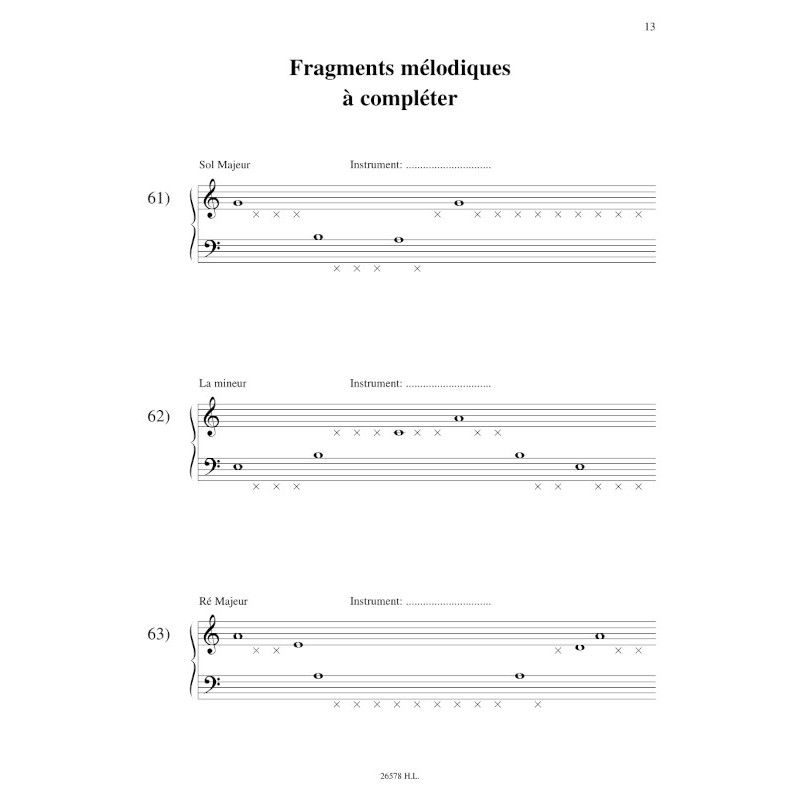 13

Fragments mélodiques à compléter

Sol Majeur Instrument: ..............................

61)

La mineur Instrument: ..............................

62)

Ré Majeur Instrument: ..............................

63)

26578 H.L.